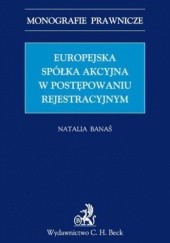 MONOGRAFIE PRAWNICZE

EUROPEJSKA SPÓŁKA AKCYJNA W POSTĘPOWANIU REJESTRACYJNYM

NATALIA BANAŚ

Wydawnictwo C. H. Beck